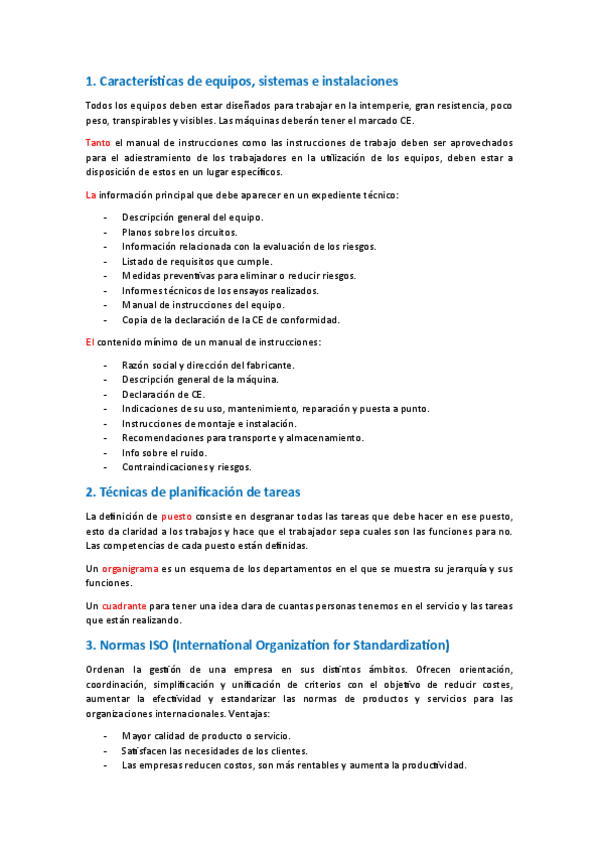 1. Características de equipos, sistemas e instalaciones

Todos los equipos deben estar diseñados para trabajar en la intemperie, gran resistencia, poco peso, transpirables y visibles. Las máquinas deberán tener el marcado CE.

Tanto el manual de instrucciones como las instrucciones de trabajo deben ser aprovechados para el adiestramiento de los trabajadores en la utilización de los equipos, deben estar a disposición de estos en un lugar específicos.

La información principal que debe aparecer en un expediente técnico:

- Descripción general del equipo.
- Planos sobre los circuitos.
- Información relacionada con la evaluación de los riesgos.
- Listado de requisitos que cumple.
- Medidas preventivas para eliminar o reducir riesgos.
- Informes técnicos de los ensayos realizados.
- Manual de instrucciones del equipo.
- Copia de la declaración de la CE de conformidad.

El contenido mínimo de un manual de instrucciones:

- Razón social y dirección del fabricante.
- Descripción general de la máquina.
- Declaración de CE.
- Indicaciones de su uso, mantenimiento, reparación y puesta a punto.
- Instrucciones de montaje e instalación.
- Recomendaciones para transporte y almacenamiento.
- Info sobre el ruido.
- Contraindicaciones y riesgos.

2. Técnicas de planificación de tareas

La definición de puesto consiste en desgranar todas las tareas que debe hacer en ese puesto, esto da claridad a los trabajos y hace que el trabajador sepa cuales son las funciones para no. Las competencias de cada puesto están definidas.

Un organigrama es un esquema de los departamentos en el que se muestra su jerarquía y sus funciones.

Un cuadrante para tener una idea clara de cuantas personas tenemos en el servicio y las tareas que están realizando.

3. Normas ISO (International Organization for Standardization)

Ordenan la gestión de una empresa en sus distintos ámbitos. Ofrecen orientación, coordinación, simplificación y unificación de criterios con el objetivo de reducir costes, aumentar la efectividad y estandarizar las normas de productos y servicios para las organizaciones internacionales. Ventajas:

- Mayor calidad de producto o servicio.
- Satisfacen las necesidades de los clientes.
- Las empresas reducen costos, son más rentables y aumenta la productividad.